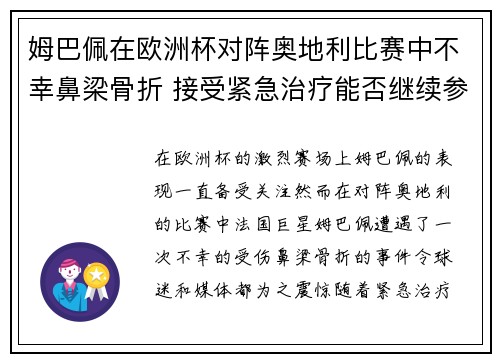 姆巴佩在欧洲杯对阵奥地利比赛中不幸鼻梁骨折 接受紧急治疗能否继续参

在欧洲杯的激烈赛场上姆巴佩的表现一直备受关注然而在对阵奥地利的比赛中法国巨星姆巴佩遭遇了一次不幸的受伤鼻梁骨折的事件令球迷和媒体都为之震惊随着紧急治疗